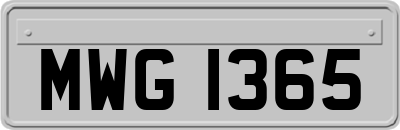 MWG 1365